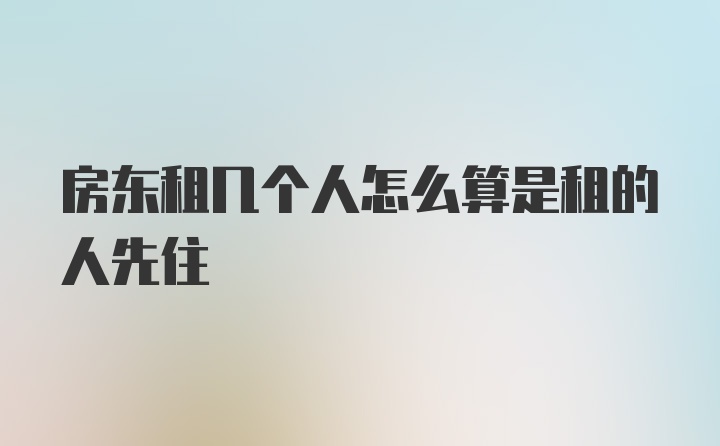 房东租几个人怎么算是租的人先住